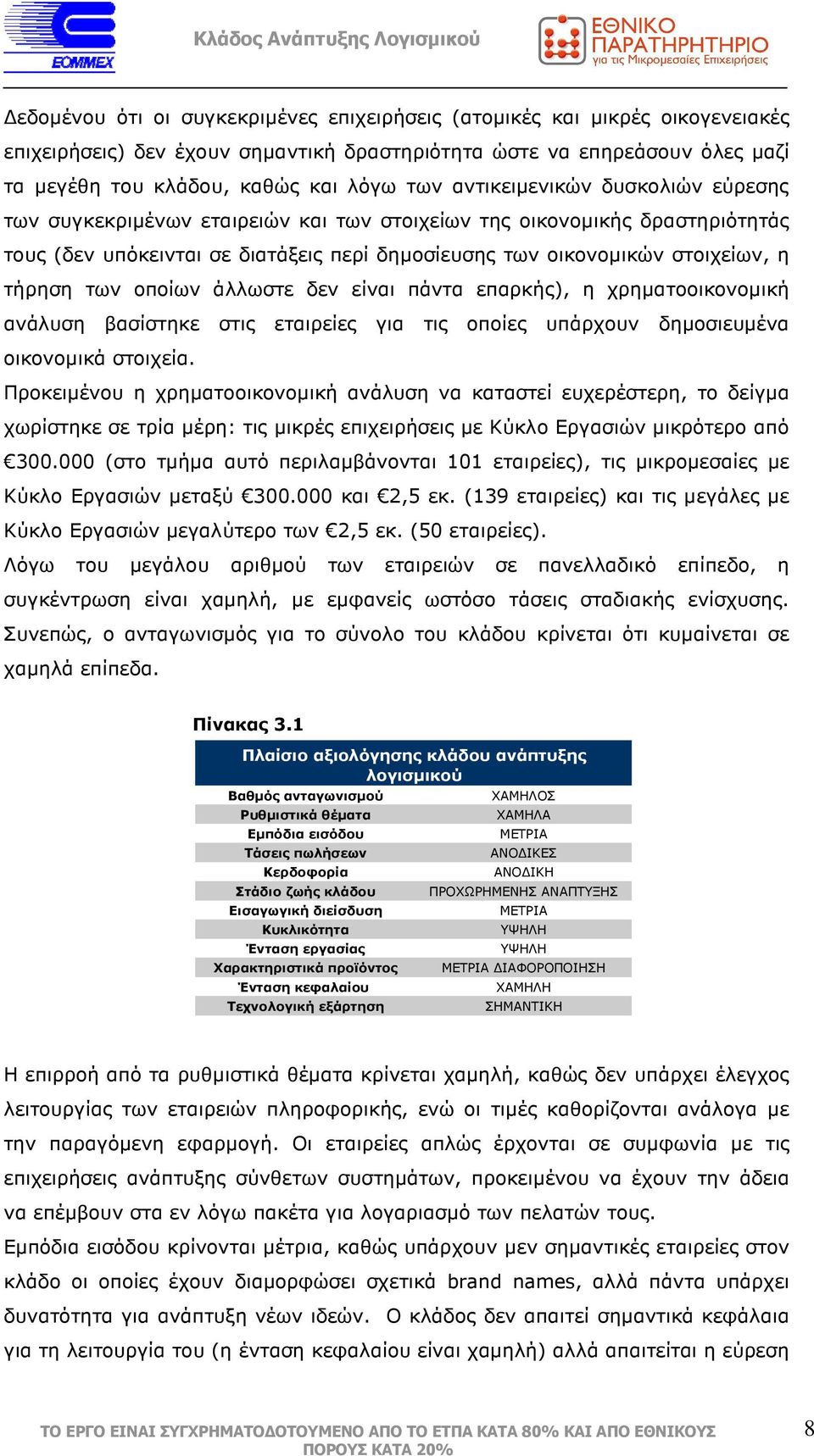 ΕΟΜΜΕΧ

Κλάδος Ανάπτυξης Λογισμικού

ΕΘΝΙΚΟ ΠΑΡΑΤΗΡΗΤΗΡΙΟ για τις Μικρομεσαίες Επιχειρήσεις

Δεδομένου ότι οι συγκεκριμένες επιχειρήσεις (ατομικές και μικρές οικογενειακές επιχειρήσεις) δεν έχουν σημαντική δραστηριότητα ώστε να επηρεάσουν όλες μαζί τα μεγέθη του κλάδου, καθώς και λόγω των αντικειμενικών δυσκολιών εύρεσης των συγκεκριμένων εταιρειών και των στοιχείων της οικονομικής δραστηριότητάς τους (δεν υπόκεινται σε διατάξεις περί δημοσίευσης των οικονομικών στοιχείων, η τήρηση των οποίων άλλωστε δεν είναι πάντα επαρκής), η χρηματοοικονομική ανάλυση βασίστηκε στις εταιρείες για τις οποίες υπάρχουν δημοσιευμένα οικονομικά στοιχεία.
Προκειμένου η χρηματοοικονομική ανάλυση να καταστεί ευχερέστερη, το δείγμα χωρίστηκε σε τρία μέρη: τις μικρές επιχειρήσεις με Κύκλο Εργασιών μικρότερο από €300.000 (στο τμήμα αυτό περιλαμβάνονται 101 εταιρείες), τις μικρομεσαίες με Κύκλο Εργασιών μεταξύ €300.000 και €2,5 εκ. (139 εταιρείες) και τις μεγάλες με Κύκλο Εργασιών μεγαλύτερο των €2,5 εκ. (50 εταιρείες).
Λόγω του μεγάλου αριθμού των εταιρειών σε πανελλαδικό επίπεδο, η συγκέντρωση είναι χαμηλή, με εμφανείς ωστόσο τάσεις σταδιακής ενίσχυσης. Συνεπώς, ο ανταγωνισμός για το σύνολο του κλάδου κρίνεται ότι κυμαίνεται σε χαμηλά επίπεδα.

Πίνακας 3.1

| Πλαίσιο αξιολόγησης κλάδου ανάπτυξης λογισμικού | |
|---|---|
| Βαθμός ανταγωνισμού | ΧΑΜΗΛΟΣ |
| Ρυθμιστικά θέματα | ΧΑΜΗΛΑ |
| Εμπόδια εισόδου | ΜΕΤΡΙΑ |
| Τάσεις πωλήσεων | ΑΝΟΔΙΚΕΣ |
| Κερδοφορία | ΑΝΟΔΙΚΗ |
| Στάδιο ζωής κλάδου | ΠΡΟΧΩΡΗΜΕΝΗΣ ΑΝΑΠΤΥΞΗΣ |
| Εισαγωγική διείσδυση | ΜΕΤΡΙΑ |
| Κυκλικότητα | ΥΨΗΛΗ |
| Ένταση εργασίας | ΥΨΗΛΗ |
| Χαρακτηριστικά προϊόντος | ΜΕΤΡΙΑ ΔΙΑΦΟΡΟΠΟΙΗΣΗ |
| Ένταση κεφαλαίου | ΧΑΜΗΛΗ |
| Τεχνολογική εξάρτηση | ΣΗΜΑΝΤΙΚΗ |

Η επιρροή από τα ρυθμιστικά θέματα κρίνεται χαμηλή, καθώς δεν υπάρχει έλεγχος λειτουργίας των εταιρειών πληροφορικής, ενώ οι τιμές καθορίζονται ανάλογα με την παραγόμενη εφαρμογή. Οι εταιρείες απλώς έρχονται σε συμφωνία με τις επιχειρήσεις ανάπτυξης σύνθετων συστημάτων, προκειμένου να έχουν την άδεια να επέμβουν στα εν λόγω πακέτα για λογαριασμό των πελατών τους.
Εμπόδια εισόδου κρίνονται μέτρια, καθώς υπάρχουν μεν σημαντικές εταιρείες στον κλάδο οι οποίες έχουν διαμορφώσει σχετικά brand names, αλλά πάντα υπάρχει δυνατότητα για ανάπτυξη νέων ιδεών. Ο κλάδος δεν απαιτεί σημαντικά κεφάλαια για τη λειτουργία του (η ένταση κεφαλαίου είναι χαμηλή) αλλά απαιτείται η εύρεση

ΤΟ ΕΡΓΟ ΕΙΝΑΙ ΣΥΓΧΡΗΜΑΤΟΔΟΤΟΥΜΕΝΟ ΑΠΟ ΤΟ ΕΤΠΑ ΚΑΤΑ 80% ΚΑΙ ΑΠΟ ΕΘΝΙΚΟΥΣ ΠΟΡΟΥΣ ΚΑΤΑ 20%

8